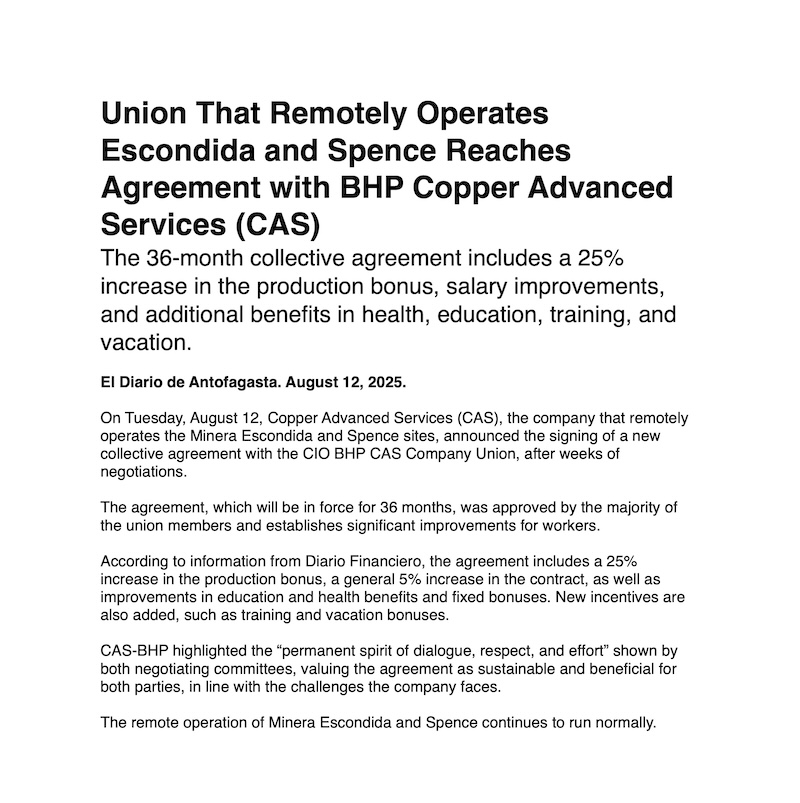 Union That Remotely Operates Escondida and Spence Reaches Agreement with BHP Copper Advanced Services (CAS)

The 36-month collective agreement includes a 25% increase in the production bonus, salary improvements, and additional benefits in health, education, training, and vacation.

El Diario de Antofagasta. August 12, 2025.

On Tuesday, August 12, Copper Advanced Services (CAS), the company that remotely operates the Minera Escondida and Spence sites, announced the signing of a new collective agreement with the CIO BHP CAS Company Union, after weeks of negotiations.

The agreement, which will be in force for 36 months, was approved by the majority of the union members and establishes significant improvements for workers.

According to information from Diario Financiero, the agreement includes a 25% increase in the production bonus, a general 5% increase in the contract, as well as improvements in education and health benefits and fixed bonuses. New incentives are also added, such as training and vacation bonuses.

CAS-BHP highlighted the “permanent spirit of dialogue, respect, and effort” shown by both negotiating committees, valuing the agreement as sustainable and beneficial for both parties, in line with the challenges the company faces.

The remote operation of Minera Escondida and Spence continues to run normally.